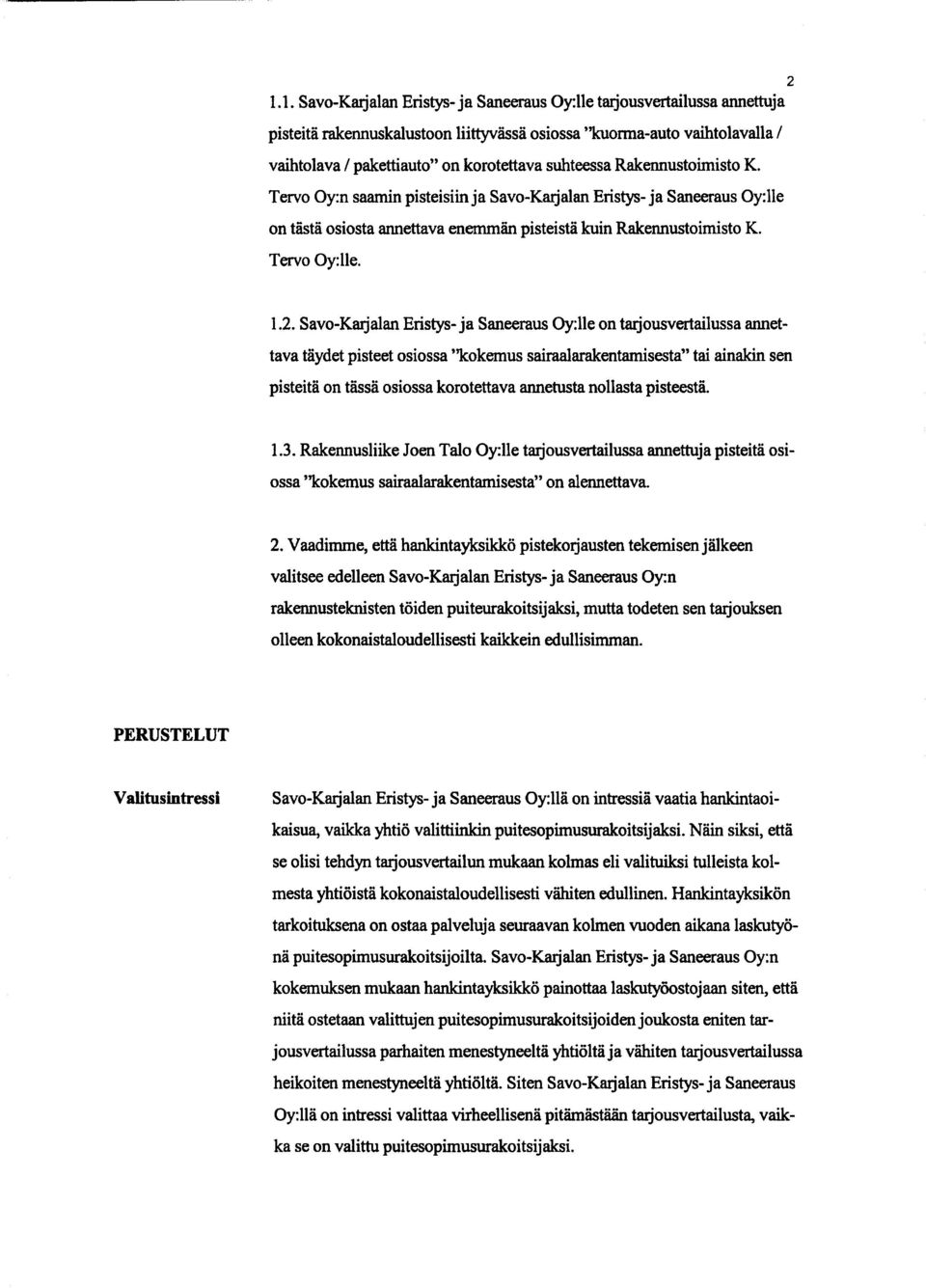 2

1.1. Savo-Karjalan Eristys- ja Saneeraus Oy:lle tarjousvertailussa annettuja pisteitä rakennuskalustoon liittyvässä osiossa "kuorma-auto vaihtolavalla / vaihtolava / pakettiauto" on korotettava suhteessa Rakennustoimisto K. Tervo Oy:n saamin pisteisiin ja Savo-Karjalan Eristys- ja Saneeraus Oy:lle on tästä osiosta annettava enemmän pisteistä kuin Rakennustoimisto K. Tervo Oy:lle.

1.2. Savo-Karjalan Eristys- ja Saneeraus Oy:lle on tarjousvertailussa annettava täydet pisteet osiossa "kokemus sairaalarakentamisesta" tai ainakin sen pisteitä on tässä osiossa korotettava annetusta nollasta pisteestä.

1.3. Rakennusliike Joen Talo Oy:lle tarjousvertailussa annettuja pisteitä osiossa "kokemus sairaalarakentamisesta" on alennettava.

2. Vaadimme, että hankintayksikkö pistekorjausten tekemisen jälkeen valitsee edelleen Savo-Karjalan Eristys- ja Saneeraus Oy:n rakennusteknisten töiden puiteurakoitsijaksi, mutta todeten sen tarjouksen olleen kokonaistaloudellisesti kaikkein edullisimman.

PERUSTELUT

Valitusintressi

Savo-Karjalan Eristys- ja Saneeraus Oy:llä on intressiä vaatia hankintaoikaisua, vaikka yhtiö valittiinkin puitesopimusurakoitsijaksi. Näin siksi, että se olisi tehdyn tarjousvertailun mukaan kolmas eli valituiksi tulleista kolmesta yhtiöistä kokonaistaloudellisesti vähiten edullinen. Hankintayksikön tarkoituksena on ostaa palveluja seuraavan kolmen vuoden aikana laskutyönä puitesopimusurakoitsijoilta. Savo-Karjalan Eristys- ja Saneeraus Oy:n kokemuksen mukaan hankintayksikkö painottaa laskutyöostojaan siten, että niitä ostetaan valittujen puitesopimusurakoitsijoiden joukosta eniten tarjousvertailussa parhaiten menestyneeltä yhtiöltä ja vähiten tarjousvertailussa heikoiten menestyneeltä yhtiöltä. Siten Savo-Karjalan Eristys- ja Saneeraus Oy:llä on intressi valittaa virheellisenä pitämästään tarjousvertailusta, vaikka se on valittu puitesopimusurakoitsijaksi.